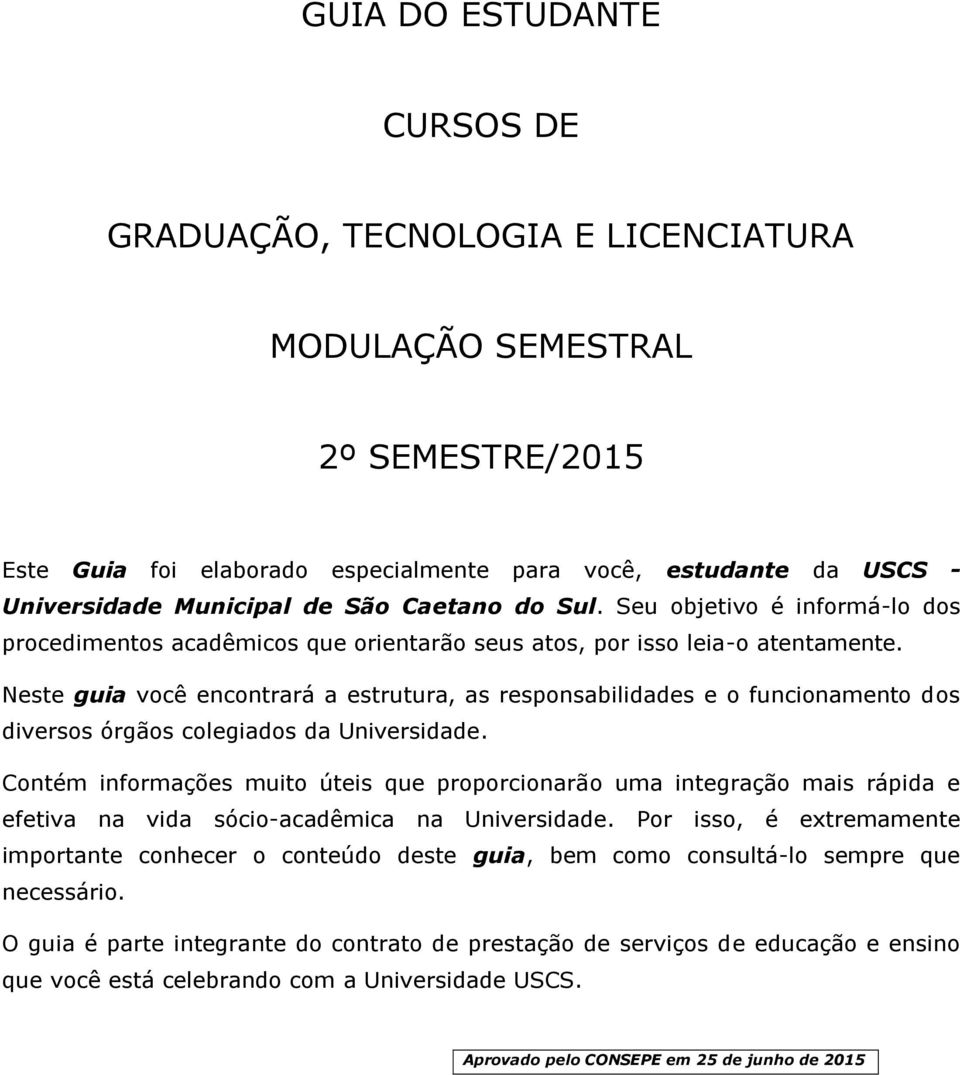 GUIA DO ESTUDANTE

CURSOS DE

GRADUAÇÃO, TECNOLOGIA E LICENCIATURA

MODULAÇÃO SEMESTRAL

2º SEMESTRE/2015

Este Guia foi elaborado especialmente para você, estudante da USCS - Universidade Municipal de São Caetano do Sul. Seu objetivo é informá-lo dos procedimentos acadêmicos que orientarão seus atos, por isso leia-o atentamente.

Neste guia você encontrará a estrutura, as responsabilidades e o funcionamento dos diversos órgãos colegiados da Universidade.

Contém informações muito úteis que proporcionarão uma integração mais rápida e efetiva na vida sócio-acadêmica na Universidade. Por isso, é extremamente importante conhecer o conteúdo deste guia, bem como consultá-lo sempre que necessário.

O guia é parte integrante do contrato de prestação de serviços de educação e ensino que você está celebrando com a Universidade USCS.

Aprovado pelo CONSEPE em 25 de junho de 2015